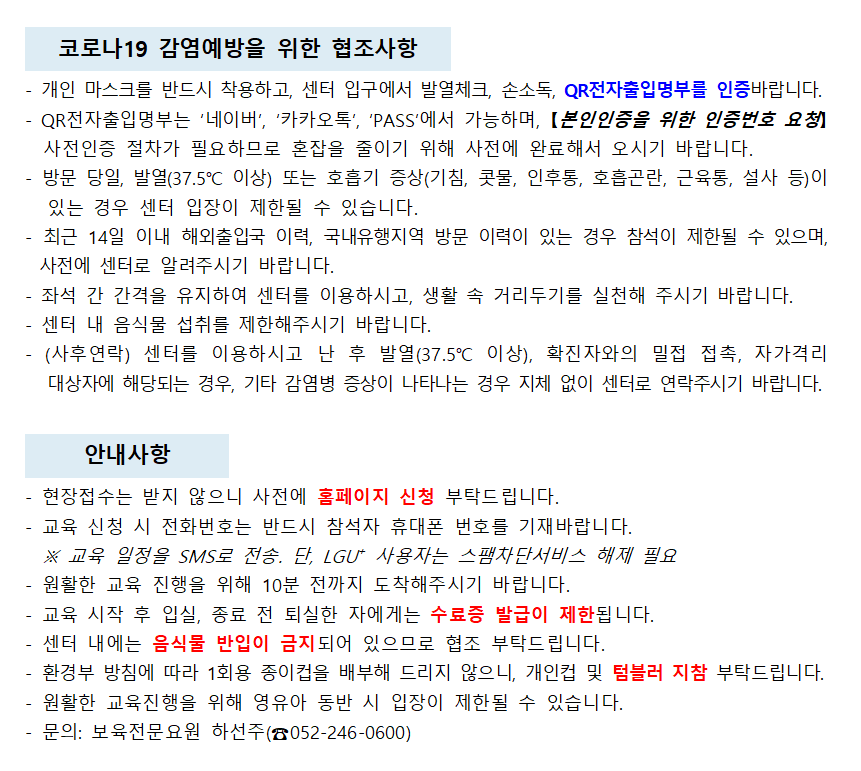 코로나19 감염예방을 위한 협조사항

- 개인 마스크를 반드시 착용하고, 센터 입구에서 발열체크, 손소독, QR전자출입명부를 인증바랍니다.
- QR전자출입명부는 '네이버', '카카오톡', 'PASS'에서 가능하며, 【본인인증을 위한 인증번호 요청】 사전인증 절차가 필요하므로 혼잡을 줄이기 위해 사전에 완료해서 오시기 바랍니다.
- 방문 당일, 발열(37.5℃ 이상) 또는 호흡기 증상(기침, 콧물, 인후통, 호흡곤란, 근육통, 설사 등)이 있는 경우 센터 입장이 제한될 수 있습니다.
- 최근 14일 이내 해외출입국 이력, 국내유행지역 방문 이력이 있는 경우 참석이 제한될 수 있으며, 사전에 센터로 알려주시기 바랍니다.
- 좌석 간 간격을 유지하여 센터를 이용하시고, 생활 속 거리두기를 실천해 주시기 바랍니다.
- 센터 내 음식물 섭취를 제한해주시기 바랍니다.
- (사후연락) 센터를 이용하시고 난 후 발열(37.5℃ 이상), 확진자와의 밀접 접촉, 자가격리 대상자에 해당되는 경우, 기타 감염병 증상이 나타나는 경우 지체 없이 센터로 연락주시기 바랍니다.

안내사항

- 현장접수는 받지 않으니 사전에 홈페이지 신청 부탁드립니다.
- 교육 신청 시 전화번호는 반드시 참석자 휴대폰 번호를 기재바랍니다.
※ 교육 일정을 SMS로 전송. 단, LGU⁺ 사용자는 스팸차단서비스 해제 필요
- 원활한 교육 진행을 위해 10분 전까지 도착해주시기 바랍니다.
- 교육 시작 후 입실, 종료 전 퇴실한 자에게는 수료증 발급이 제한됩니다.
- 센터 내에는 음식물 반입이 금지되어 있으므로 협조 부탁드립니다.
- 환경부 방침에 따라 1회용 종이컵을 배부해 드리지 않으니, 개인컵 및 텀블러 지참 부탁드립니다.
- 원활한 교육진행을 위해 영유아 동반 시 입장이 제한될 수 있습니다.
- 문의: 보육전문요원 하선주(☎052-246-0600)